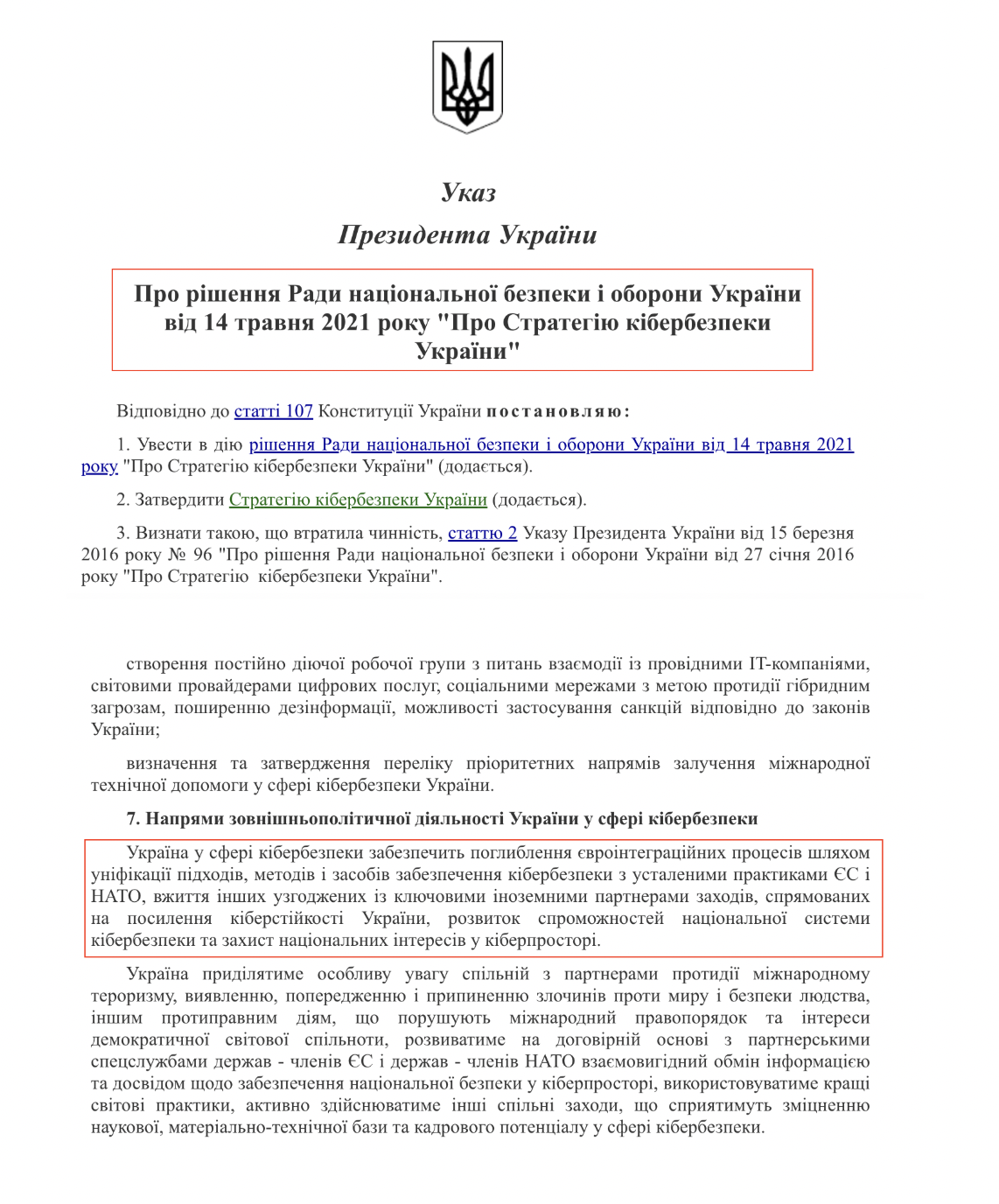 Указ
Президента України

Про рішення Ради національної безпеки і оборони України від 14 травня 2021 року "Про Стратегію кібербезпеки України"

Відповідно до статті 107 Конституції України постановляю:

1. Увести в дію рішення Ради національної безпеки і оборони України від 14 травня 2021 року "Про Стратегію кібербезпеки України" (додається).

2. Затвердити Стратегію кібербезпеки України (додається).

3. Визнати такою, що втратила чинність, статтю 2 Указу Президента України від 15 березня 2016 року № 96 "Про рішення Ради національної безпеки і оборони України від 27 січня 2016 року "Про Стратегію кібербезпеки України".

створення постійно діючої робочої групи з питань взаємодії із провідними IT-компаніями, світовими провайдерами цифрових послуг, соціальними мережами з метою протидії гібридним загрозам, поширенню дезінформації, можливості застосування санкцій відповідно до законів України;

визначення та затвердження переліку пріоритетних напрямів залучення міжнародної технічної допомоги у сфері кібербезпеки України.

7. Напрями зовнішньополітичної діяльності України у сфері кібербезпеки

Україна у сфері кібербезпеки забезпечить поглиблення євроінтеграційних процесів шляхом уніфікації підходів, методів і засобів забезпечення кібербезпеки з усталеними практиками ЄС і НАТО, вжиття інших узгоджених із ключовими іноземними партнерами заходів, спрямованих на посилення кіберстійкості України, розвиток спроможностей національної системи кібербезпеки та захист національних інтересів у кіберпросторі.

Україна приділятиме особливу увагу спільній з партнерами протидії міжнародному тероризму, виявленню, попередженню і припиненню злочинів проти миру і безпеки людства, іншим протиправним діям, що порушують міжнародний правопорядок та інтереси демократичної світової спільноти, розвиватиме на договірній основі з партнерськими спецслужбами держав - членів ЄС і держав - членів НАТО взаємовигідний обмін інформацією та досвідом щодо забезпечення національної безпеки у кіберпросторі, використовуватиме кращі світові практики, активно здійснюватиме інші спільні заходи, що сприятимуть зміцненню наукової, матеріально-технічної бази та кадрового потенціалу у сфері кібербезпеки.